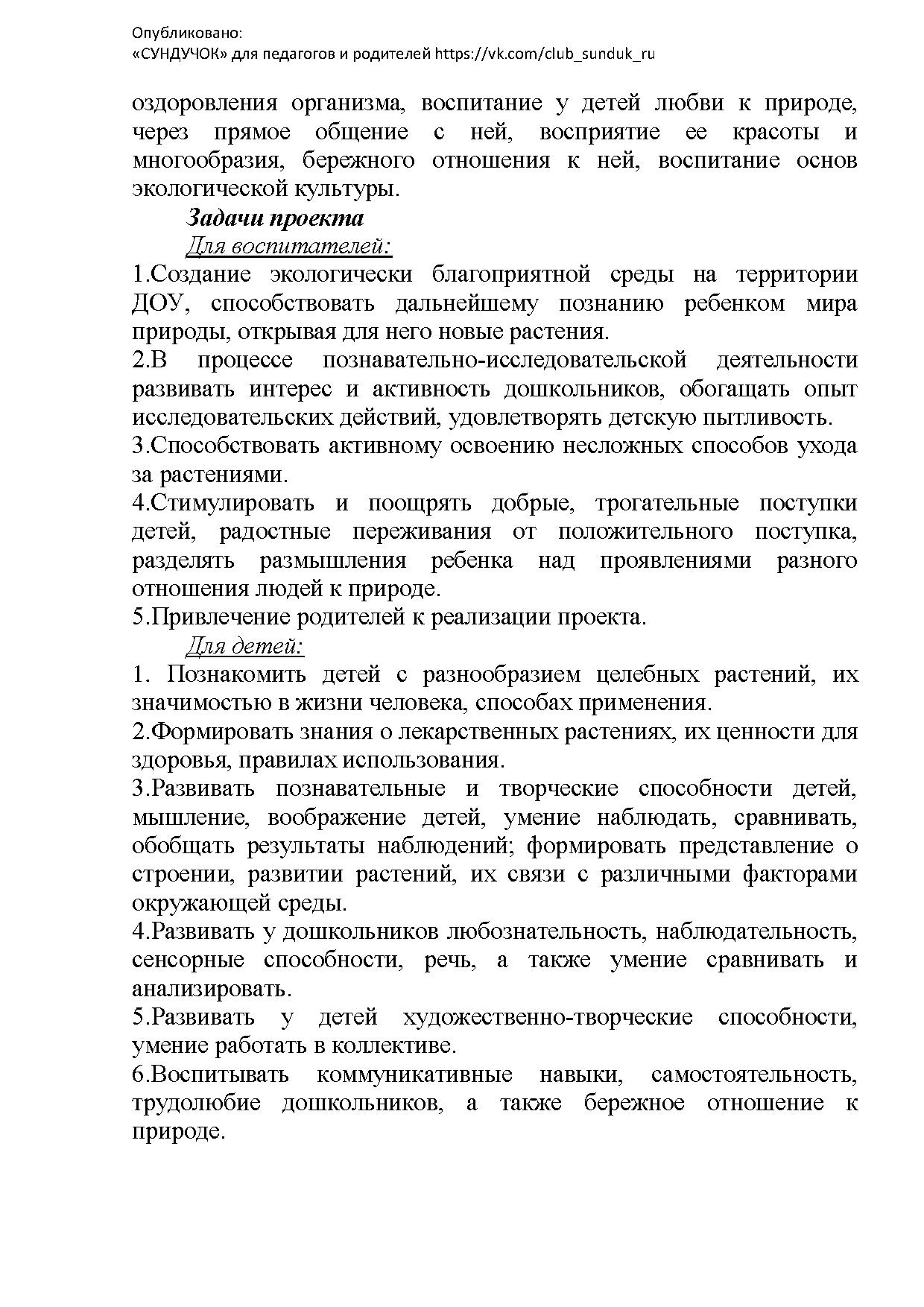 Опубликовано:
«СУНДУЧОК» для педагогов и родителей https://vk.com/club_sunduk_ru

оздоровления организма, воспитание у детей любви к природе, через прямое общение с ней, восприятие ее красоты и многообразия, бережного отношения к ней, воспитание основ экологической культуры.

Задачи проекта

Для воспитателей:

1.Создание экологически благоприятной среды на территории ДОУ, способствовать дальнейшему познанию ребенком мира природы, открывая для него новые растения.

2.В процессе познавательно-исследовательской деятельности развивать интерес и активность дошкольников, обогащать опыт исследовательских действий, удовлетворять детскую пытливость.

3.Способствовать активному освоению несложных способов ухода за растениями.

4.Стимулировать и поощрять добрые, трогательные поступки детей, радостные переживания от положительного поступка, разделять размышления ребенка над проявлениями разного отношения людей к природе.

5.Привлечение родителей к реализации проекта.

Для детей:

1. Познакомить детей с разнообразием целебных растений, их значимостью в жизни человека, способах применения.

2.Формировать знания о лекарственных растениях, их ценности для здоровья, правилах использования.

3.Развивать познавательные и творческие способности детей, мышление, воображение детей, умение наблюдать, сравнивать, обобщать результаты наблюдений; формировать представление о строении, развитии растений, их связи с различными факторами окружающей среды.

4.Развивать у дошкольников любознательность, наблюдательность, сенсорные способности, речь, а также умение сравнивать и анализировать.

5.Развивать у детей художественно-творческие способности, умение работать в коллективе.

6.Воспитывать коммуникативные навыки, самостоятельность, трудолюбие дошкольников, а также бережное отношение к природе.